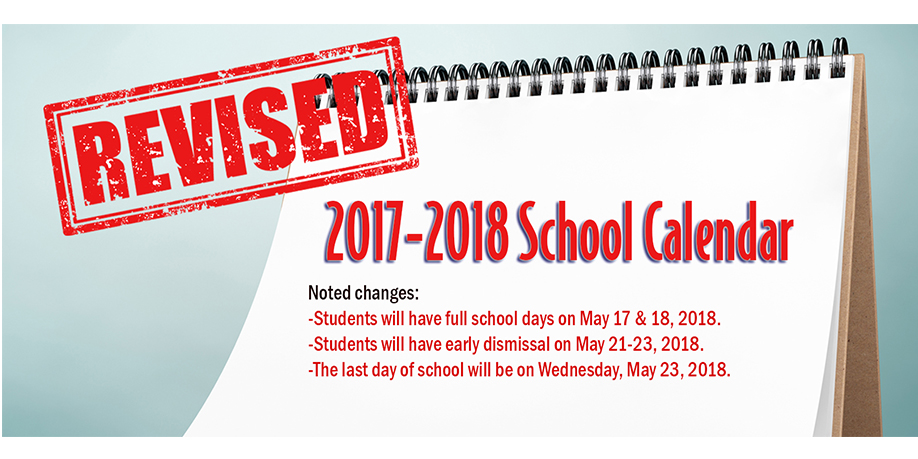 REVISED

2017-2018 School Calendar

Noted changes:
-Students will have full school days on May 17 & 18, 2018.
-Students will have early dismissal on May 21-23, 2018.
-The last day of school will be on Wednesday, May 23, 2018.